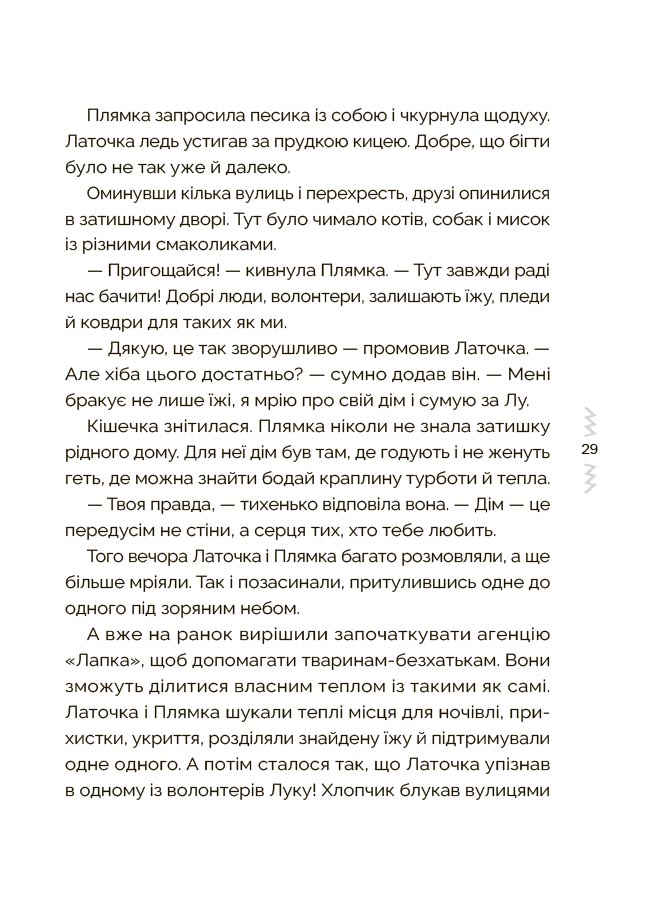 Плямка запросила песика із собою і чкурнула щодуху. Латочка ледь устигав за прудкою кицею. Добре, що бігти було не так уже й далеко.

Оминувши кілька вулиць і перехресть, друзі опинилися в затишному дворі. Тут було чимало котів, собак і мисок із різними смаколиками.

— Пригощайся! — кивнула Плямка. — Тут завжди раді нас бачити! Добрі люди, волонтери, залишають їжу, пледи й ковдри для таких як ми.

— Дякую, це так зворушливо — промовив Латочка. — Але хіба цього достатньо? — сумно додав він. — Мені бракує не лише їжі, я мрію про свій дім і сумую за Лу.

Кішечка знітилася. Плямка ніколи не знала затишку рідного дому. Для неї дім був там, де годують і не женуть геть, де можна знайти бодай краплину турботи й тепла.

— Твоя правда, — тихенько відповіла вона. — Дім — це передусім не стіни, а серця тих, хто тебе любить.

Того вечора Латочка і Плямка багато розмовляли, а ще більше мріяли. Так і позасинали, притулившись одне до одного під зоряним небом.

А вже на ранок вирішили започаткувати агенцію «Лапка», щоб допомагати тваринам-безхатькам. Вони зможуть ділитися власним теплом із такими як самі. Латочка і Плямка шукали теплі місця для ночівлі, прихистки, укриття, розділяли знайдену їжу й підтримували одне одного. А потім сталося так, що Латочка упізнав в одному із волонтерів Луку! Хлопчик блукав вулицями

29